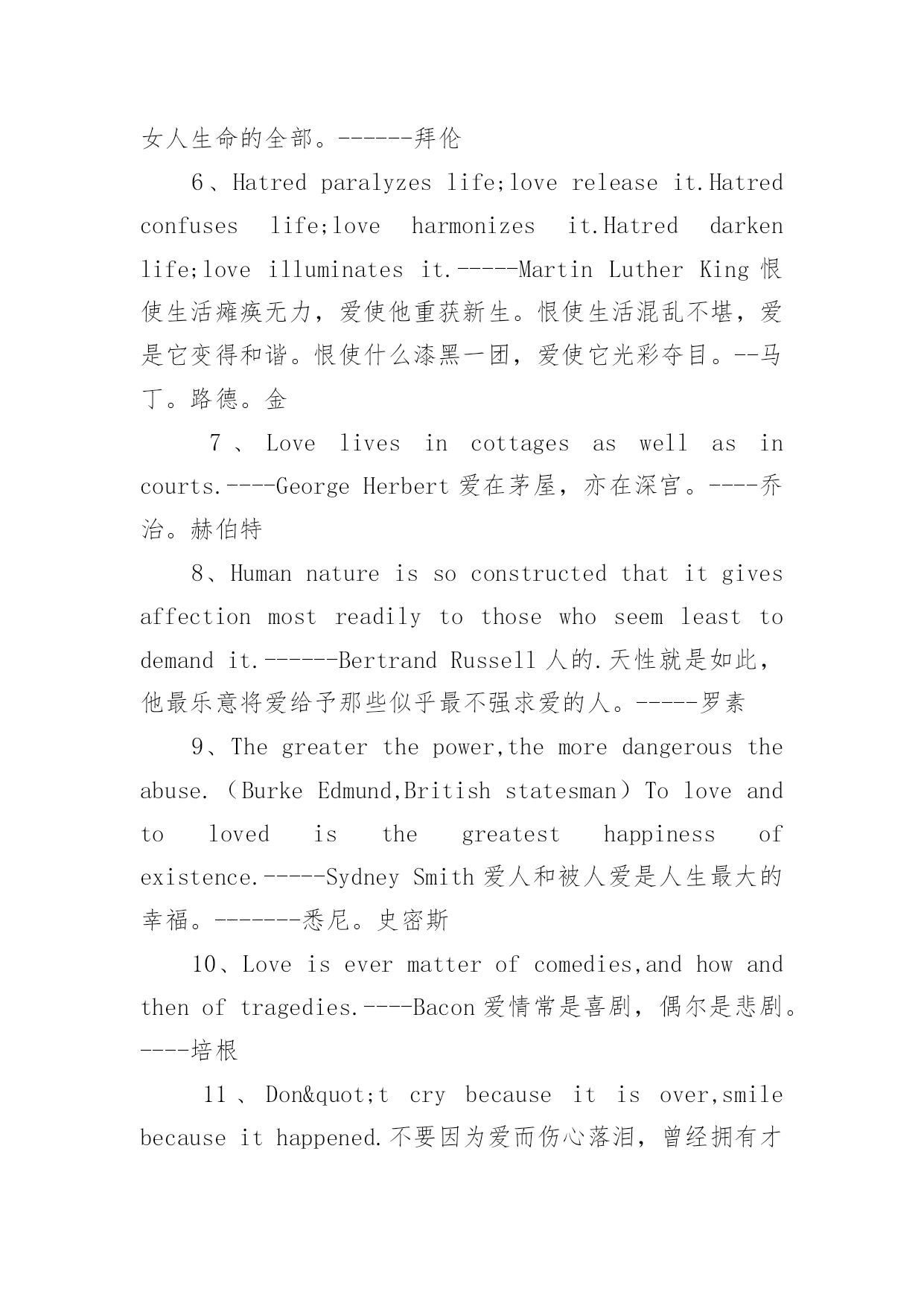 女人生命的全部。------拜伦

6、Hatred paralyzes life;love release it.Hatred confuses life;love harmonizes it.Hatred darken life;love illuminates it.-----Martin Luther King 恨使生活瘫痪无力，爱使他重获新生。恨使生活混乱不堪，爱是它变得和谐。恨使什么漆黑一团，爱使它光彩夺目。--马丁。路德。金

7、Love lives in cottages as well as in courts.----George Herbert 爱在茅屋，亦在深宫。----乔治。赫伯特

8、Human nature is so constructed that it gives affection most readily to those who seem least to demand it.------Bertrand Russell 人的.天性就是如此，他最乐意将爱给予那些似乎最不强求爱的人。-----罗素

9、The greater the power,the more dangerous the abuse.（Burke Edmund,British statesman）To love and to loved is the greatest happiness of existence.-----Sydney Smith 爱人和被人爱是人生最大的幸福。-------悉尼。史密斯

10、Love is ever matter of comedies,and how and then of tragedies.----Bacon 爱情常是喜剧，偶尔是悲剧。----培根

11、Don&quot;t cry because it is over,smile because it happened.不要因为爱而伤心落泪，曾经拥有才